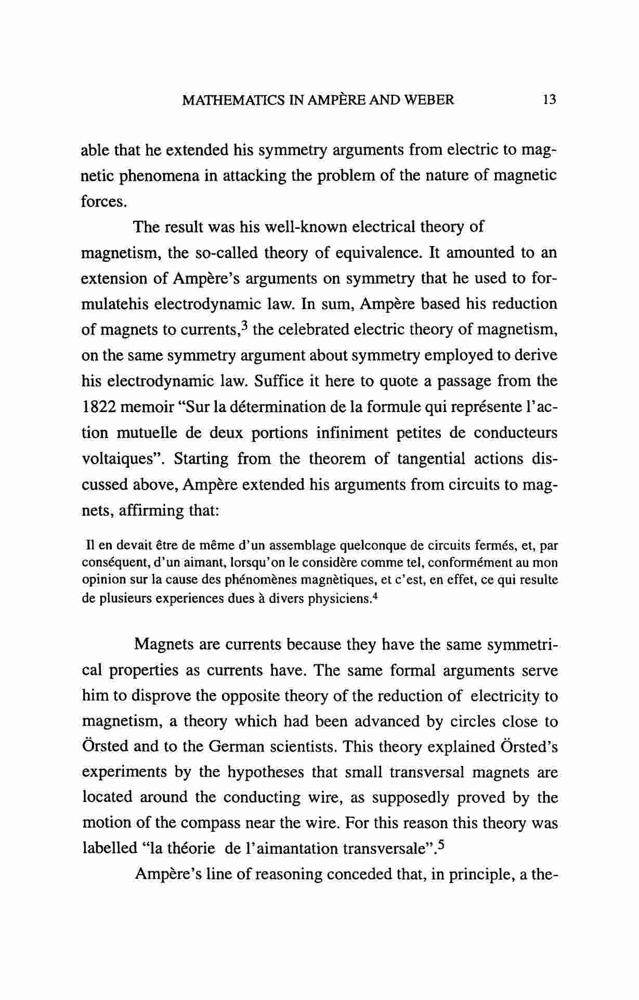 MATHEMATICS IN AMPÈRE AND WEBER 13

able that he extended his symmetry arguments from electric to magnetic phenomena in attacking the problem of the nature of magnetic forces.

The result was his well-known electrical theory of magnetism, the so-called theory of equivalence. It amounted to an extension of Ampère's arguments on symmetry that he used to formulatehis electrodynamic law. In sum, Ampère based his reduction of magnets to currents,$^3$ the celebrated electric theory of magnetism, on the same symmetry argument about symmetry employed to derive his electrodynamic law. Suffice it here to quote a passage from the 1822 memoir "Sur la détermination de la formule qui représente l'action mutuelle de deux portions infiniment petites de conducteurs voltaiques". Starting from the theorem of tangential actions discussed above, Ampère extended his arguments from circuits to magnets, affirming that:

Il en devait être de même d'un assemblage quelconque de circuits fermés, et, par conséquent, d'un aimant, lorsqu'on le considère comme tel, conformément au mon opinion sur la cause des phénomènes magnètiques, et c'est, en effet, ce qui resulte de plusieurs experiences dues à divers physiciens.$^4$

Magnets are currents because they have the same symmetrical properties as currents have. The same formal arguments serve him to disprove the opposite theory of the reduction of electricity to magnetism, a theory which had been advanced by circles close to Örsted and to the German scientists. This theory explained Örsted's experiments by the hypotheses that small transversal magnets are located around the conducting wire, as supposedly proved by the motion of the compass near the wire. For this reason this theory was labelled "la théorie de l'aimantation transversale".$^5$

Ampère's line of reasoning conceded that, in principle, a the-